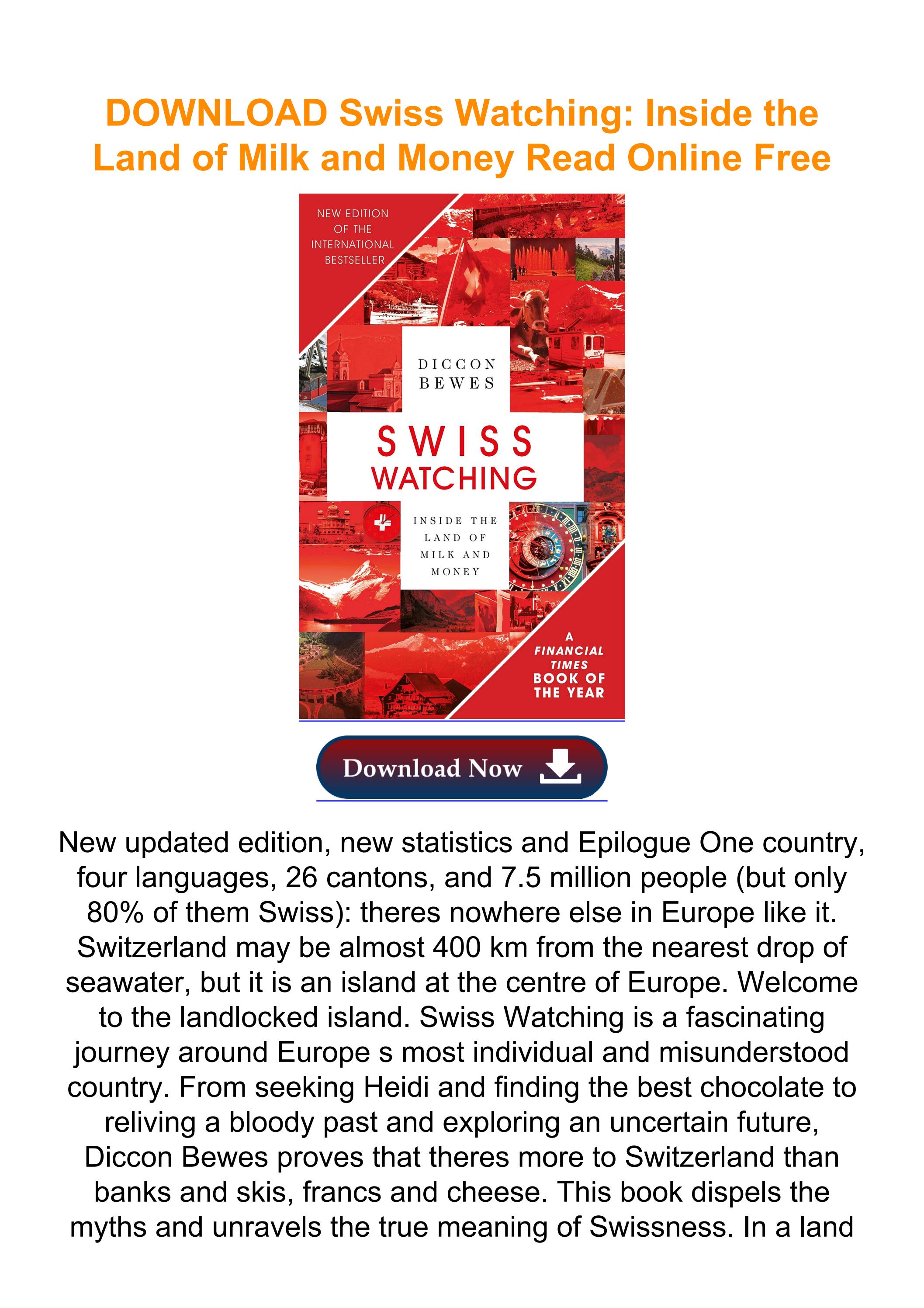 DOWNLOAD Swiss Watching: Inside the Land of Milk and Money Read Online Free

NEW EDITION OF THE INTERNATIONAL BESTSELLER

DICCON BEWES

SWISS WATCHING

INSIDE THE LAND OF MILK AND MONEY

A FINANCIAL TIMES BOOK OF THE YEAR

Download Now

New updated edition, new statistics and Epilogue One country, four languages, 26 cantons, and 7.5 million people (but only 80% of them Swiss): theres nowhere else in Europe like it. Switzerland may be almost 400 km from the nearest drop of seawater, but it is an island at the centre of Europe. Welcome to the landlocked island. Swiss Watching is a fascinating journey around Europe s most individual and misunderstood country. From seeking Heidi and finding the best chocolate to reliving a bloody past and exploring an uncertain future, Diccon Bewes proves that theres more to Switzerland than banks and skis, francs and cheese. This book dispels the myths and unravels the true meaning of Swissness. In a land